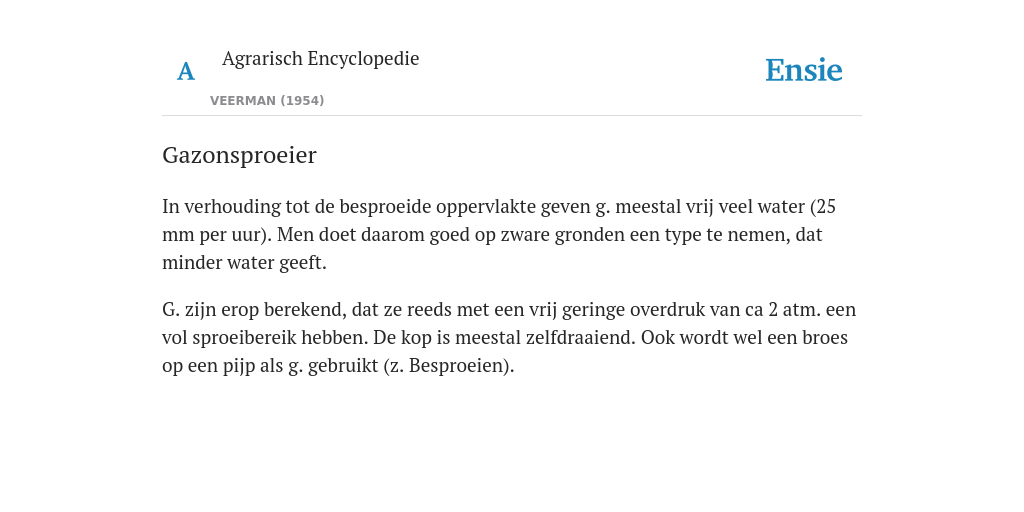 A

Agrarisch Encyclopedie

VEERMAN (1954)

Ensie

Gazonsproeier

In verhouding tot de besproeide oppervlakte geven g. meestal vrij veel water (25 mm per uur). Men doet daarom goed op zware gronden een type te nemen, dat minder water geeft.

G. zijn erop berekend, dat ze reeds met een vrij geringe overdruk van ca 2 atm. een vol sproeibereik hebben. De kop is meestal zelfdraaiend. Ook wordt wel een broes op een pijp als g. gebruikt (z. Besproeien).